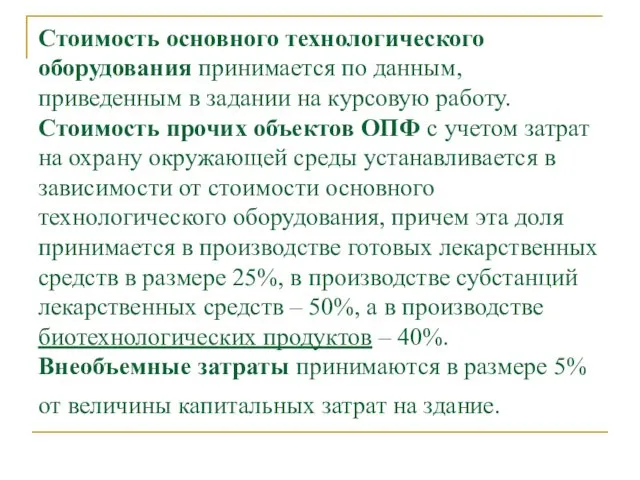 Стоимость основного технологического оборудования принимается по данным, приведенным в задании на курсовую работу.
Стоимость прочих объектов ОПФ с учетом затрат на охрану окружающей среды устанавливается в зависимости от стоимости основного технологического оборудования, причем эта доля принимается в производстве готовых лекарственных средств в размере 25%, в производстве субстанций лекарственных средств – 50%, а в производстве биотехнологических продуктов – 40%.
Внеобъемные затраты принимаются в размере 5% от величины капитальных затрат на здание.